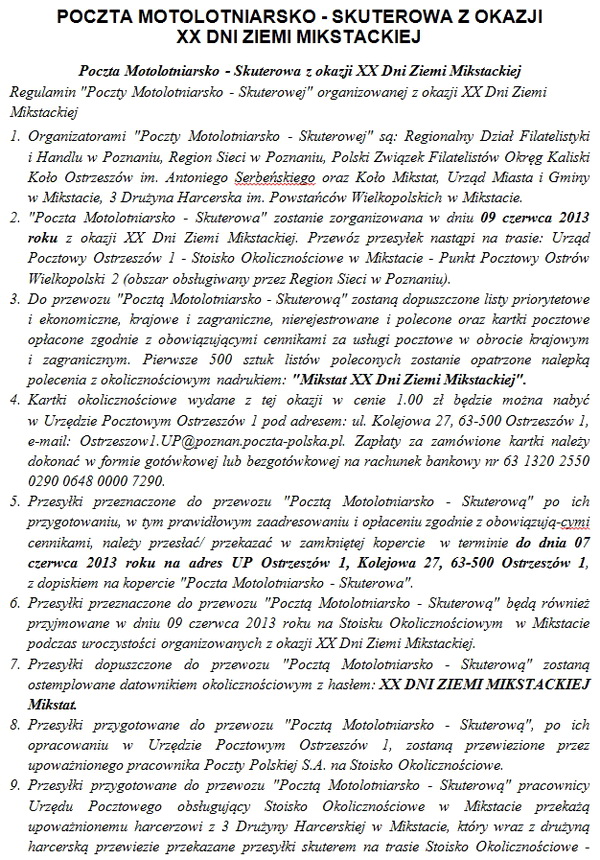 POCZTA MOTOLOTNIARSKO - SKUTEROWA Z OKAZJI XX DNI ZIEMI MIKSTACKIEJ

Poczta Motolotniarsko - Skuterowa z okazji XX Dni Ziemi Mikstackiej

Regulamin "Poczty Motolotniarsko - Skuterowej" organizowanej z okazji XX Dni Ziemi Mikstackiej

1. Organizatorami "Poczty Motolotniarsko - Skuterowej" są: Regionalny Dział Filatelistyki i Handlu w Poznaniu, Region Sieci w Poznaniu, Polski Związek Filatelistów Okręg Kaliski Koło Ostrzeszów im. Antoniego Serbeńskiego oraz Koło Mikstat, Urząd Miasta i Gminy w Mikstacie, 3 Drużyna Harcerska im. Powstańców Wielkopolskich w Mikstacie.

2. "Poczta Motolotniarsko - Skuterowa" zostanie zorganizowana w dniu 09 czerwca 2013 roku z okazji XX Dni Ziemi Mikstackiej. Przewóz przesyłek nastąpi na trasie: Urząd Pocztowy Ostrzeszów 1 - Stoisko Okolicznościowe w Mikstacie - Punkt Pocztowy Ostrów Wielkopolski 2 (obszar obsługiwany przez Region Sieci w Poznaniu).

3. Do przewozu "Pocztą Motolotniarsko - Skuterową" zostaną dopuszczone listy priorytetowe i ekonomiczne, krajowe i zagraniczne, nierejestrowane i polecone oraz kartki pocztowe opłacone zgodnie z obowiązującymi cennikami za usługi pocztowe w obrocie krajowym i zagranicznym. Pierwsze 500 sztuk listów poleconych zostanie opatrzone nalepką polecenia z okolicznościowym nadrukiem: "Mikstat XX Dni Ziemi Mikstackiej".

4. Kartki okolicznościowe wydane z tej okazji w cenie 1.00 zł będzie można nabyć w Urzędzie Pocztowym Ostrzeszów 1 pod adresem: ul. Kolejowa 27, 63-500 Ostrzeszów 1, e-mail: Ostrzeszow1.UP@poznan.poczta-polska.pl. Zapłaty za zamówione kartki należy dokonać w formie gotówkowej lub bezgotówkowej na rachunek bankowy nr 63 1320 2550 0290 0648 0000 7290.

5. Przesyłki przeznaczone do przewozu "Pocztą Motolotniarsko - Skuterową" po ich przygotowaniu, w tym prawidłowym zaadresowaniu i opłaceniu zgodnie z obowiązują-cymi cennikami, należy przesłać/ przekazać w zamkniętej kopercie w terminie do dnia 07 czerwca 2013 roku na adres UP Ostrzeszów 1, Kolejowa 27, 63-500 Ostrzeszów 1, z dopiskiem na kopercie "Poczta Motolotniarsko - Skuterowa".

6. Przesyłki przeznaczone do przewozu "Pocztą Motolotniarsko - Skuterową" będą również przyjmowane w dniu 09 czerwca 2013 roku na Stoisku Okolicznościowym w Mikstacie podczas uroczystości organizowanych z okazji XX Dni Ziemi Mikstackiej.

7. Przesyłki dopuszczone do przewozu "Pocztą Motolotniarsko - Skuterową" zostaną ostemplowane datownikiem okolicznościowym z hasłem: XX DNI ZIEMI MIKSTACKIEJ Mikstat.

8. Przesyłki przygotowane do przewozu "Pocztą Motolotniarsko - Skuterową", po ich opracowaniu w Urzędzie Pocztowym Ostrzeszów 1, zostaną przewiezione przez upoważnionego pracownika Poczty Polskiej S.A. na Stoisko Okolicznościowe.

9. Przesyłki przygotowane do przewozu "Pocztą Motolotniarsko - Skuterową" pracownicy Urzędu Pocztowego obsługujący Stoisko Okolicznościowe w Mikstacie przekażą upoważnionemu harcerzowi z 3 Drużyny Harcerskiej w Mikstacie, który wraz z drużyną harcerską przewiezie przekazane przesyłki skuterem na trasie Stoisko Okolicznościowe -